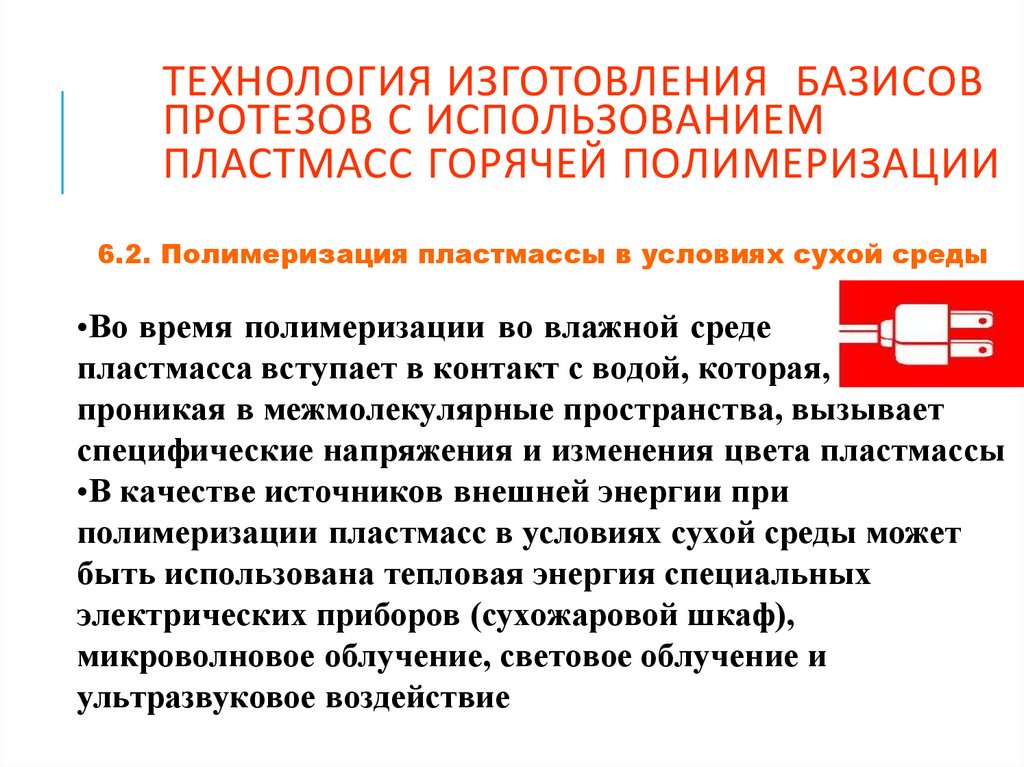 ТЕХНОЛОГИЯ ИЗГОТОВЛЕНИЯ БАЗИСОВ ПРОТЕЗОВ С ИСПОЛЬЗОВАНИЕМ ПЛАСТМАСС ГОРЯЧЕЙ ПОЛИМЕРИЗАЦИИ

6.2. Полимеризация пластмассы в условиях сухой среды

•Во время полимеризации во влажной среде пластмасса вступает в контакт с водой, которая, проникая в межмолекулярные пространства, вызывает специфические напряжения и изменения цвета пластмассы
•В качестве источников внешней энергии при полимеризации пластмасс в условиях сухой среды может быть использована тепловая энергия специальных электрических приборов (сухожаровой шкаф), микроволновое облучение, световое облучение и ультразвуковое воздействие